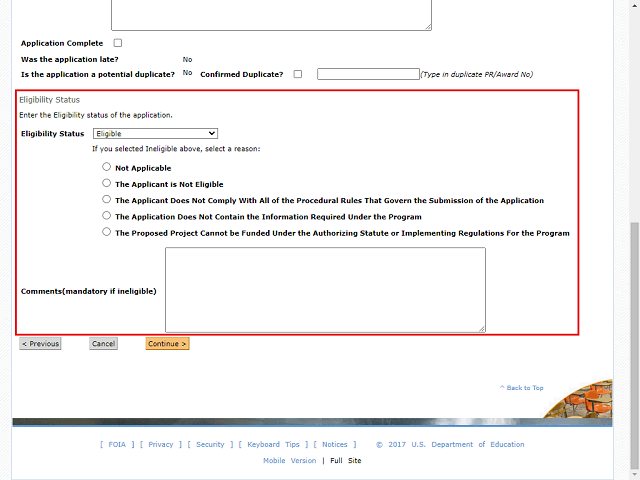 Application Complete

Was the application late? No

Is the application a potential duplicate? No Confirmed Duplicate? (Type in duplicate PR/Award No)

Eligibility Status

Enter the Eligibility status of the application.

Eligibility Status Eligible

If you selected Ineligible above, select a reason:

Not Applicable

The Applicant is Not Eligible

The Applicant Does Not Comply With All of the Procedural Rules That Govern the Submission of the Application

The Application Does Not Contain the Information Required Under the Program

The Proposed Project Cannot be Funded Under the Authorizing Statute or Implementing Regulations For the Program

Comments(mandatory if ineligible)

< Previous Cancel Continue >

^ Back to Top

[ FOIA ] [ Privacy ] [ Security ] [ Keyboard Tips ] [ Notices ] © 2017 U.S. Department of Education

Mobile Version | Full Site